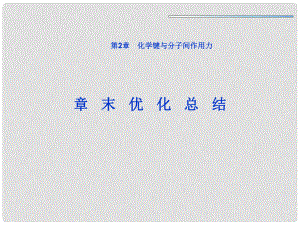 第2章　化学键与分子间作用力

章 末 优 化 总 结